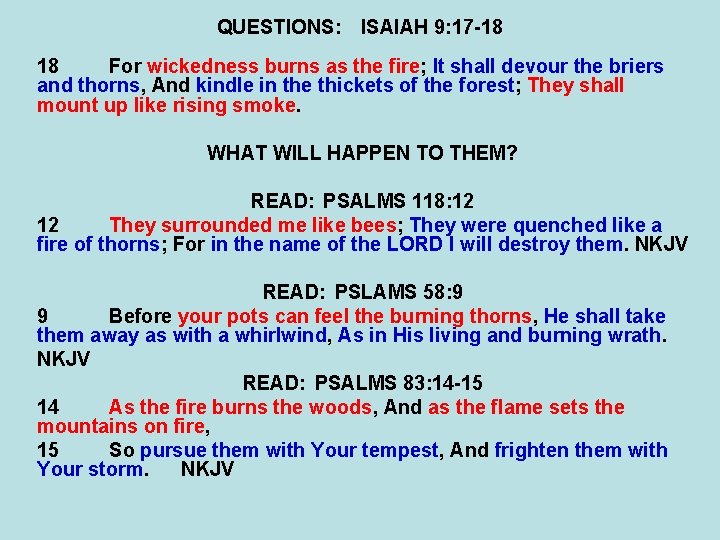 QUESTIONS: ISAIAH 9:17-18

18 For wickedness burns as the fire; It shall devour the briers and thorns, And kindle in the thickets of the forest; They shall mount up like rising smoke.

WHAT WILL HAPPEN TO THEM?

READ: PSALMS 118:12
12 They surrounded me like bees; They were quenched like a fire of thorns; For in the name of the LORD I will destroy them. NKJV

READ: PSLAMS 58:9
9 Before your pots can feel the burning thorns, He shall take them away as with a whirlwind, As in His living and burning wrath. NKJV

READ: PSALMS 83:14-15
14 As the fire burns the woods, And as the flame sets the mountains on fire,
15 So pursue them with Your tempest, And frighten them with Your storm. NKJV